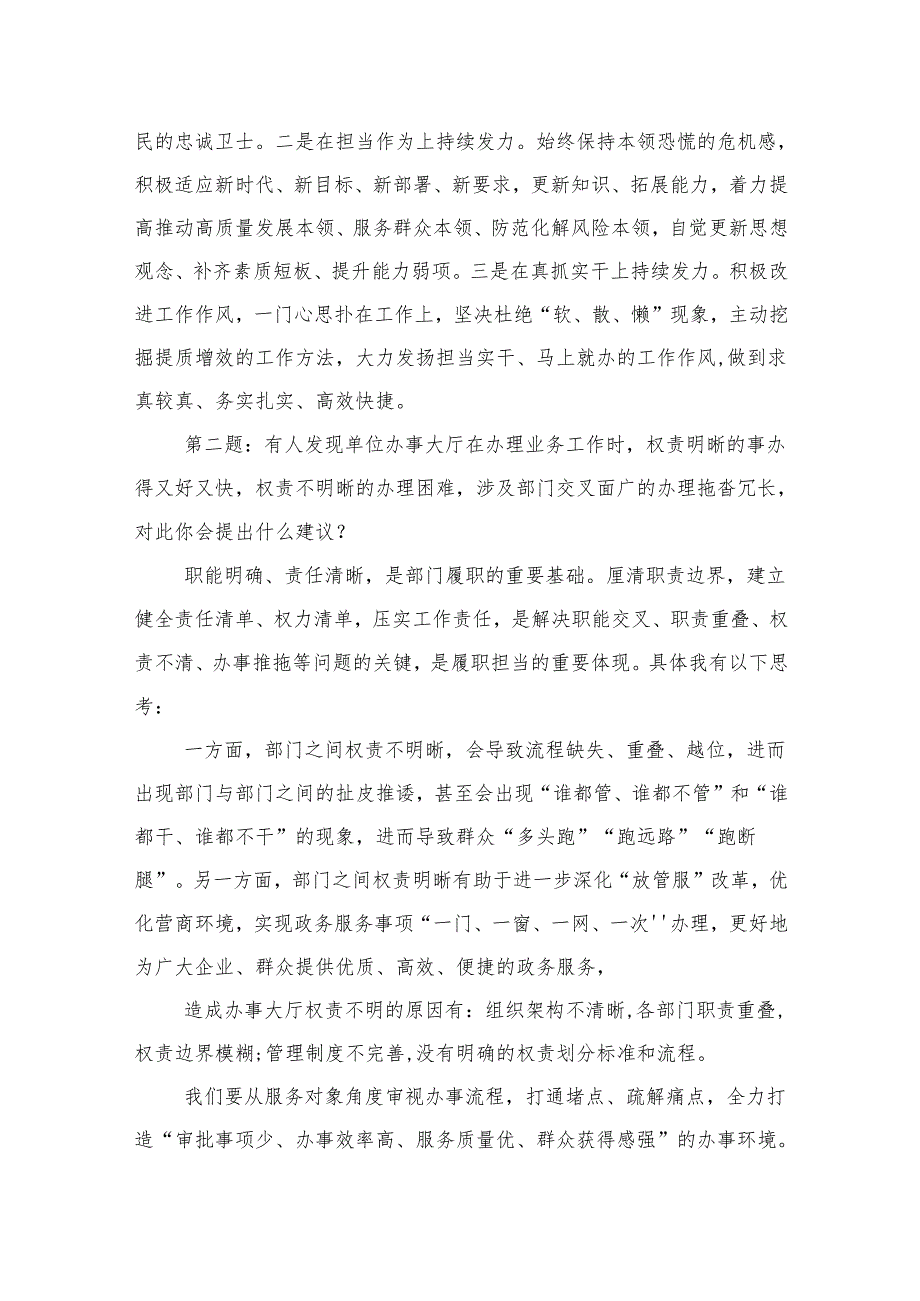 民的忠诚卫士。二是在担当作为上持续发力。始终保持本领恐慌的危机感，积极适应新时代、新目标、新部署、新要求，更新知识、拓展能力，着力提高推动高质量发展本领、服务群众本领、防范化解风险本领，自觉更新思想观念、补齐素质短板、提升能力弱项。三是在真抓实干上持续发力。积极改进工作作风，一门心思扑在工作上，坚决杜绝“软、散、懒”现象，主动挖掘提质增效的工作方法，大力发扬担当实干、马上就办的工作作风,做到求真较真、务实扎实、高效快捷。

第二题：有人发现单位办事大厅在办理业务工作时，权责明晰的事办得又好又快，权责不明晰的办理困难，涉及部门交叉面广的办理拖沓冗长，对此你会提出什么建议？

职能明确、责任清晰，是部门履职的重要基础。厘清职责边界，建立健全责任清单、权力清单，压实工作责任，是解决职能交叉、职责重叠、权责不清、办事推拖等问题的关键，是履职担当的重要体现。具体我有以下思考：

一方面，部门之间权责不明晰，会导致流程缺失、重叠、越位，进而出现部门与部门之间的扯皮推诿，甚至会出现“谁都管、谁都不管”和“谁都干、谁都不干”的现象，进而导致群众“多头跑”“跑远路”“跑断腿”。另一方面，部门之间权责明晰有助于进一步深化“放管服”改革，优化营商环境，实现政务服务事项“一门、一窗、一网、一次''办理，更好地为广大企业、群众提供优质、高效、便捷的政务服务，

造成办事大厅权责不明的原因有：组织架构不清晰,各部门职责重叠,权责边界模糊;管理制度不完善,没有明确的权责划分标准和流程。

我们要从服务对象角度审视办事流程，打通堵点、疏解痛点，全力打造“审批事项少、办事效率高、服务质量优、群众获得感强”的办事环境。